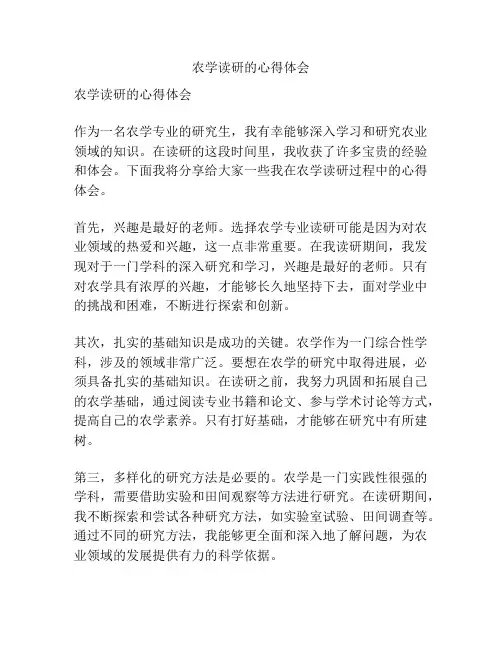 农学读研的心得体会

农学读研的心得体会

作为一名农学专业的研究生，我有幸能够深入学习和研究农业领域的知识。在读研的这段时间里，我收获了许多宝贵的经验和体会。下面我将分享给大家一些我在农学读研过程中的心得体会。

首先，兴趣是最好的老师。选择农学专业读研可能是因为对农业领域的热爱和兴趣，这一点非常重要。在我读研期间，我发现对于一门学科的深入研究和学习，兴趣是最好的老师。只有对农学具有浓厚的兴趣，才能够长久地坚持下去，面对学业中的挑战和困难，不断进行探索和创新。

其次，扎实的基础知识是成功的关键。农学作为一门综合性学科，涉及的领域非常广泛。要想在农学的研究中取得进展，必须具备扎实的基础知识。在读研之前，我努力巩固和拓展自己的农学基础，通过阅读专业书籍和论文、参与学术讨论等方式，提高自己的农学素养。只有打好基础，才能够在研究中有所建树。

第三，多样化的研究方法是必要的。农学是一门实践性很强的学科，需要借助实验和田间观察等方法进行研究。在读研期间，我不断探索和尝试各种研究方法，如实验室试验、田间调查等。通过不同的研究方法，我能够更全面和深入地了解问题，为农业领域的发展提供有力的科学依据。